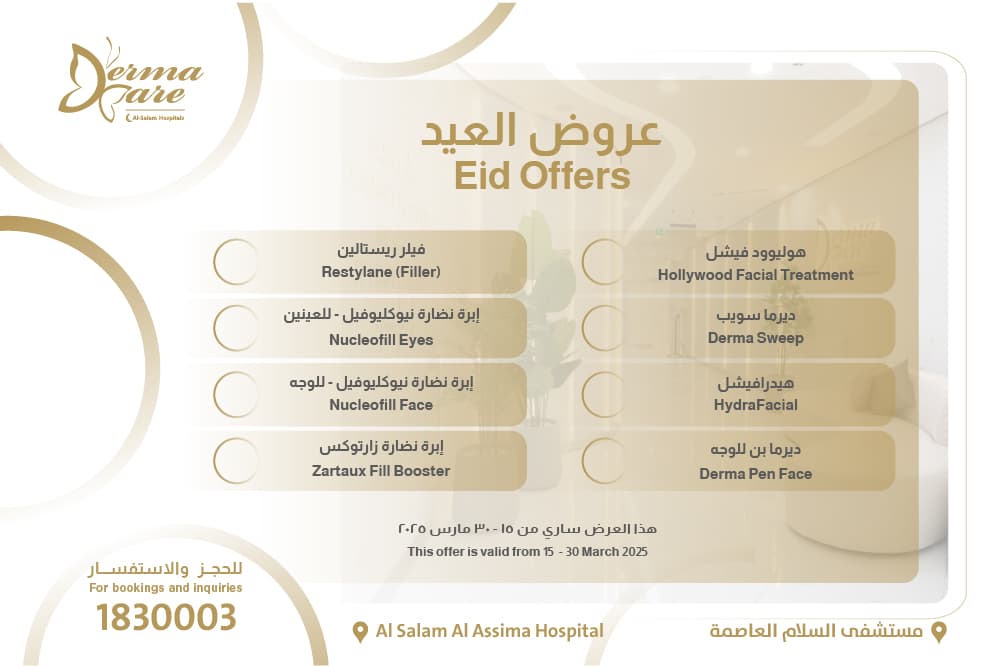 Derma Care
Al-Salam Hospitals

عروض العيد
Eid Offers

هوليوود فيشل
Hollywood Facial Treatment

ديرما سويب
Derma Sweep

هيدرافيشل
HydraFacial

ديرما بن للوجه
Derma Pen Face

فيلر ريستالين
Restylane (Filler)

إبرة نضارة نيوكليوفيل - للعينين
Nucleofill Eyes

إبرة نضارة نيوكليوفيل - للوجه
Nucleofill Face

إبرة نضارة زارتوكس
Zartaux Fill Booster

هذا العرض ساري من ١٥ - ٣٠ مارس ٢٠٢٥
This offer is valid from 15 - 30 March 2025

للحجز والاستفسار
For bookings and inquiries
1830003

Al Salam Al Assima Hospital
مستشفى السلام العاصمة